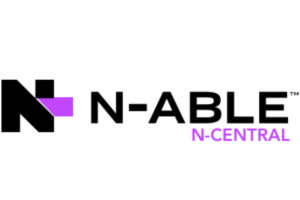 N-ABLE™
N-CENTRAL